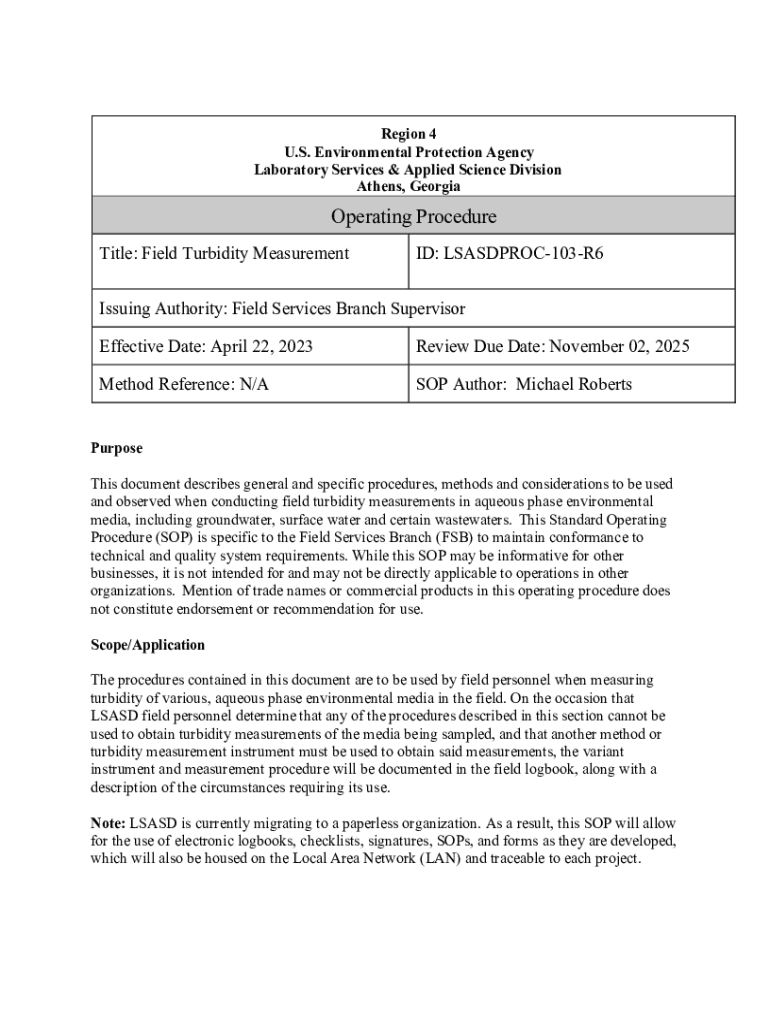 Region 4
U.S. Environmental Protection Agency
Laboratory Services & Applied Science Division
Athens, Georgia

Operating Procedure

| Title: Field Turbidity Measurement | ID: LSASDPROC-103-R6 |
|---|---|
| Issuing Authority: Field Services Branch Supervisor | |
| Effective Date: April 22, 2023 | Review Due Date: November 02, 2025 |
| Method Reference: N/A | SOP Author: Michael Roberts |

Purpose

This document describes general and specific procedures, methods and considerations to be used and observed when conducting field turbidity measurements in aqueous phase environmental media, including groundwater, surface water and certain wastewaters. This Standard Operating Procedure (SOP) is specific to the Field Services Branch (FSB) to maintain conformance to technical and quality system requirements. While this SOP may be informative for other businesses, it is not intended for and may not be directly applicable to operations in other organizations. Mention of trade names or commercial products in this operating procedure does not constitute endorsement or recommendation for use.

Scope/Application

The procedures contained in this document are to be used by field personnel when measuring turbidity of various, aqueous phase environmental media in the field. On the occasion that LSASD field personnel determine that any of the procedures described in this section cannot be used to obtain turbidity measurements of the media being sampled, and that another method or turbidity measurement instrument must be used to obtain said measurements, the variant instrument and measurement procedure will be documented in the field logbook, along with a description of the circumstances requiring its use.

Note: LSASD is currently migrating to a paperless organization. As a result, this SOP will allow for the use of electronic logbooks, checklists, signatures, SOPs, and forms as they are developed, which will also be housed on the Local Area Network (LAN) and traceable to each project.